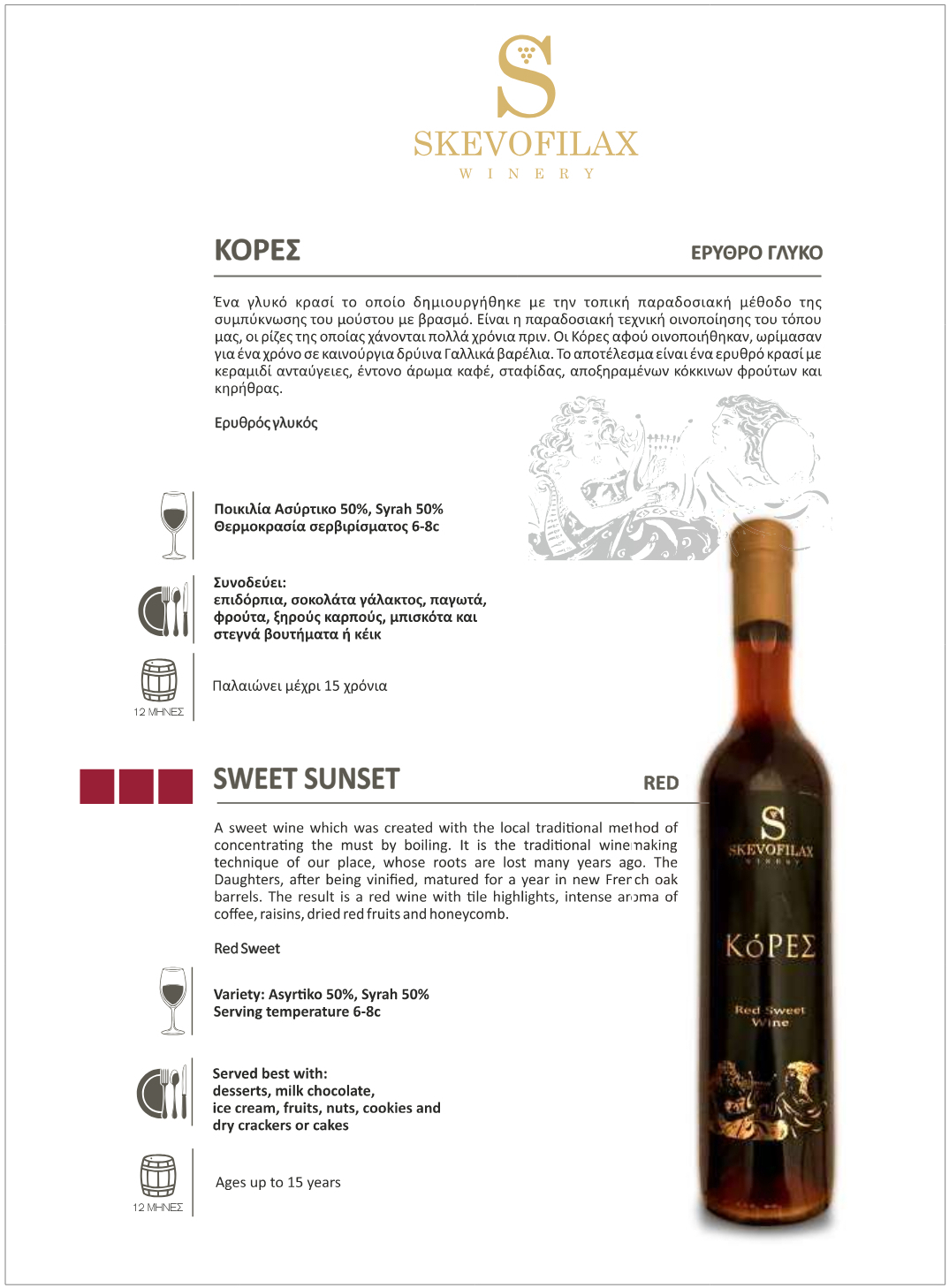 S
SKEVOFILAX
WINERY

ΚΟΡΕΣ

ΕΡΥΘΡΟ ΓΛΥΚΟ

Ένα γλυκό κρασί το οποίο δημιουργήθηκε με την τοπική παραδοσιακή μέθοδο της συμπύκνωσης του μούστου με βρασμό. Είναι η παραδοσιακή τεχνική οινοποίησης του τόπου μας, οι ρίζες της οποίας χάνονται πολλά χρόνια πριν. Οι Κόρες αφού οινοποιήθηκαν, ωρίμασαν για ένα χρόνο σε καινούργια δρύινα Γαλλικά βαρέλια. Το αποτέλεσμα είναι ένα ερυθρό κρασί με κεραμιδί ανταύγειες, έντονο άρωμα καφέ, σταφίδας, αποξηραμένων κόκκινων φρούτων και κηρήθρας.

Ερυθρός γλυκός

Ποικιλία Ασύρτικο 50%, Syrah 50%
Θερμοκρασία σερβιρίσματος 6-8c

Συνοδεύει:
επιδόρπια, σοκολάτα γάλακτος, παγωτά, φρούτα, ξηρούς καρπούς, μπισκότα και στεγνά βουτήματα ή κέικ

12 ΜΗΝΕΣ

Παλαιώνει μέχρι 15 χρόνια

SWEET SUNSET

RED

A sweet wine which was created with the local traditional method of concentrating the must by boiling. It is the traditional winemaking technique of our place, whose roots are lost many years ago. The Daughters, after being vinified, matured for a year in new French oak barrels. The result is a red wine with tile highlights, intense aroma of coffee, raisins, dried red fruits and honeycomb.

Red Sweet

Variety: Asyrtiko 50%, Syrah 50%
Serving temperature 6-8c

Served best with:
desserts, milk chocolate, ice cream, fruits, nuts, cookies and dry crackers or cakes

12 ΜΗΝΕΣ

Ages up to 15 years

S
SKEVOFILAX
WINERY
ΚόΡΕΣ
Red Sweet Wine